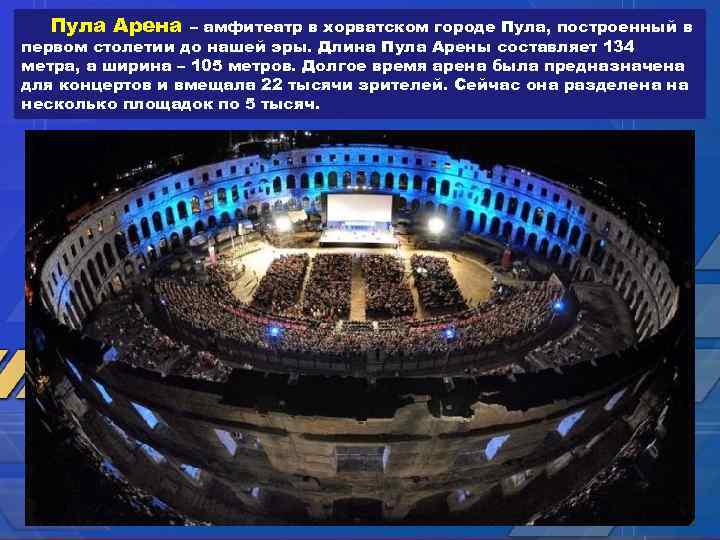 Пула Арена – амфитеатр в хорватском городе Пула, построенный в первом столетии до нашей эры. Длина Пула Арены составляет 134 метра, а ширина – 105 метров. Долгое время арена была предназначена для концертов и вмещала 22 тысячи зрителей. Сейчас она разделена на несколько площадок по 5 тысяч.